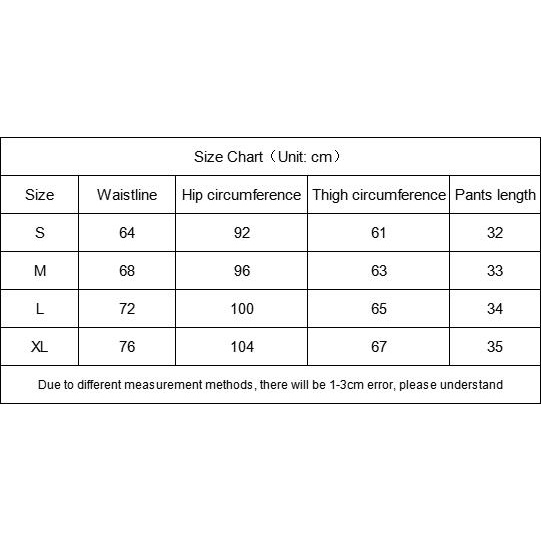 Size Chart（Unit: cm）

| Size | Waistline | Hip circumference | Thigh circumference | Pants length |
|---|---|---|---|---|
| S | 64 | 92 | 61 | 32 |
| M | 68 | 96 | 63 | 33 |
| L | 72 | 100 | 65 | 34 |
| XL | 76 | 104 | 67 | 35 |

Due to different measurement methods, there will be 1-3cm error, please understand